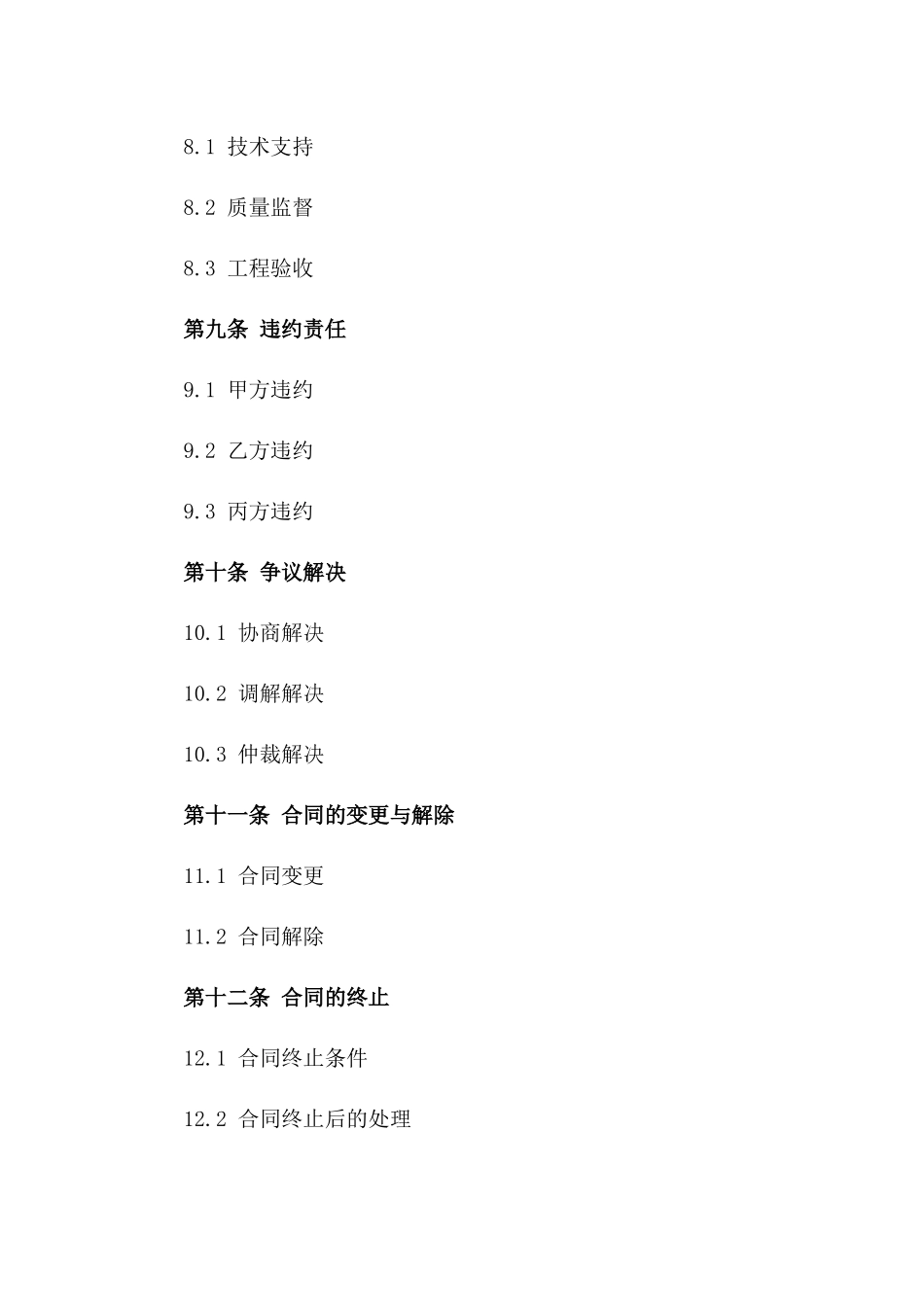 8.1 技术支持

8.2 质量监督

8.3 工程验收

第九条 违约责任

9.1 甲方违约

9.2 乙方违约

9.3 丙方违约

第十条 争议解决

10.1 协商解决

10.2 调解解决

10.3 仲裁解决

第十一条 合同的变更与解除

11.1 合同变更

11.2 合同解除

第十二条 合同的终止

12.1 合同终止条件

12.2 合同终止后的处理